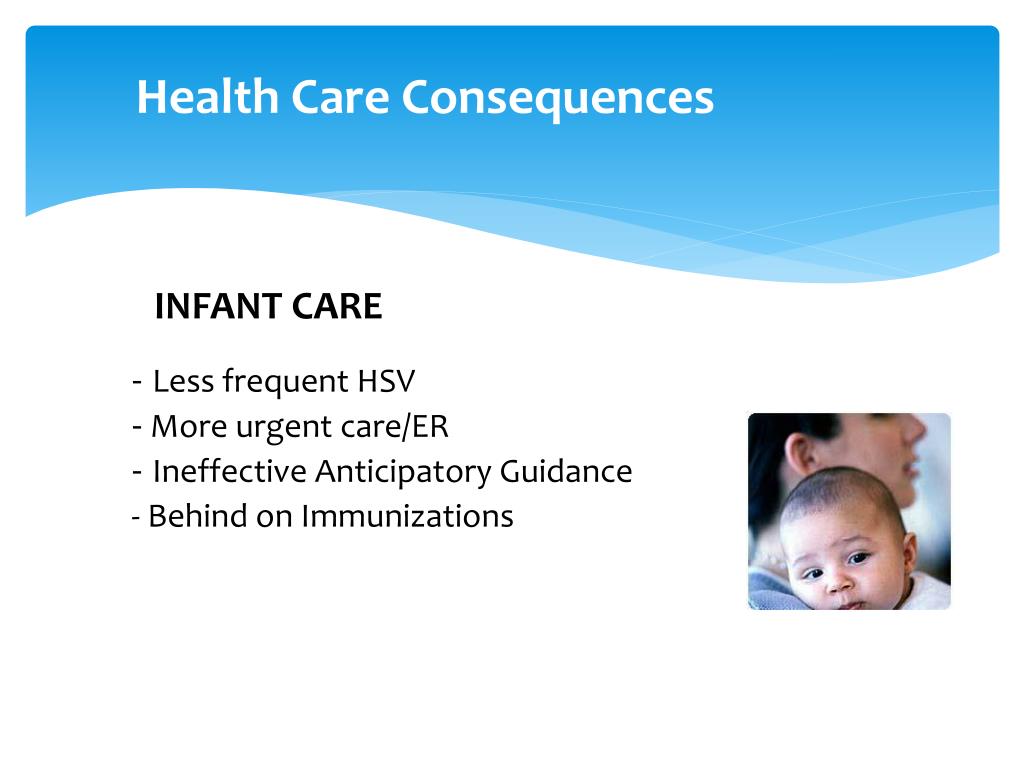 Health Care Consequences

INFANT CARE

- Less frequent HSV
- More urgent care/ER
- Ineffective Anticipatory Guidance
- Behind on Immunizations